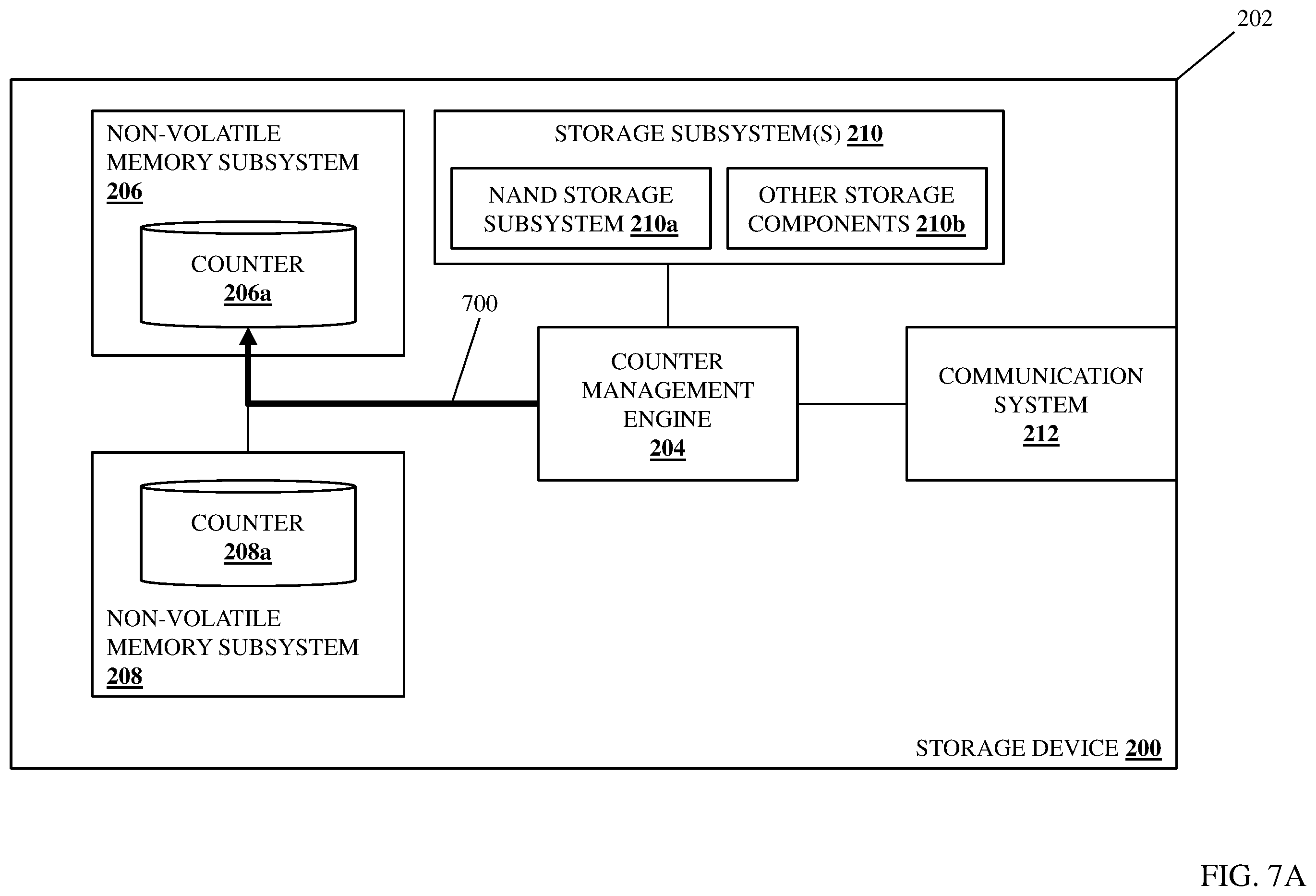 202

NON-VOLATILE MEMORY SUBSYSTEM 206

COUNTER 206a

STORAGE SUBSYSTEM(S) 210

NAND STORAGE SUBSYSTEM 210a

OTHER STORAGE COMPONENTS 210b

700

COUNTER MANAGEMENT ENGINE 204

COMMUNICATION SYSTEM 212

COUNTER 208a

NON-VOLATILE MEMORY SUBSYSTEM 208

STORAGE DEVICE 200

FIG. 7A